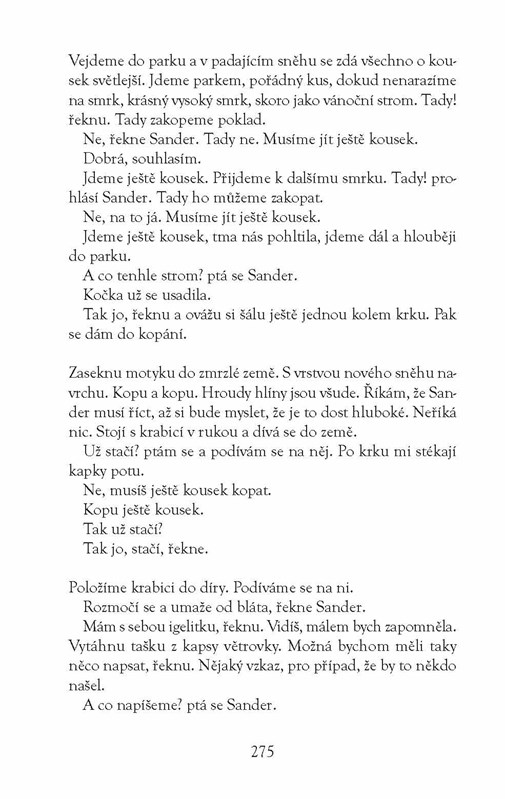 Vejdeme do parku a v padajícím sněhu se zdá všechno o kousek světlejší. Jdeme parkem, pořádný kus, dokud nenarazíme na smrk, krásný vysoký smrk, skoro jako vánoční strom. Tady! řeknu. Tady zakopeme poklad.
Ne, řekne Sander. Tady ne. Musíme jít ještě kousek.
Dobrá, souhlasím.
Jdeme ještě kousek. Přijdeme k dalšímu smrku. Tady! prohlásí Sander. Tady ho můžeme zakopat.
Ne, na to já. Musíme jít ještě kousek.
Jdeme ještě kousek, tma nás pohltila, jdeme dál a hlouběji do parku.
A co tenhle strom? ptá se Sander.
Kočka už se usadila.
Tak jo, řeknu a ovážu si šálu ještě jednou kolem krku. Pak se dám do kopání.

Zaseknu motyku do zmrzlé země. S vrstvou nového sněhu navrchu. Kopu a kopu. Hroudy hlíny jsou všude. Říkám, že Sander musí říct, až si bude myslet, že je to dost hluboké. Neříká nic. Stojí s krabicí v rukou a dívá se do země.
Už stačí? ptám se a podívám se na něj. Po krku mi stékají kapky potu.
Ne, musíš ještě kousek kopat.
Kopu ještě kousek.
Tak už stačí?
Tak jo, stačí, řekne.

Položíme krabici do díry. Podíváme se na ni.
Rozmočí se a umaže od bláta, řekne Sander.
Mám s sebou igelitku, řeknu. Vidíš, málem bych zapomněla. Vytáhnu tašku z kapsy větrovky. Možná bychom měli taky něco napsat, řeknu. Nějaký vzkaz, pro případ, že by to někdo našel.
A co napíšeme? ptá se Sander.

275